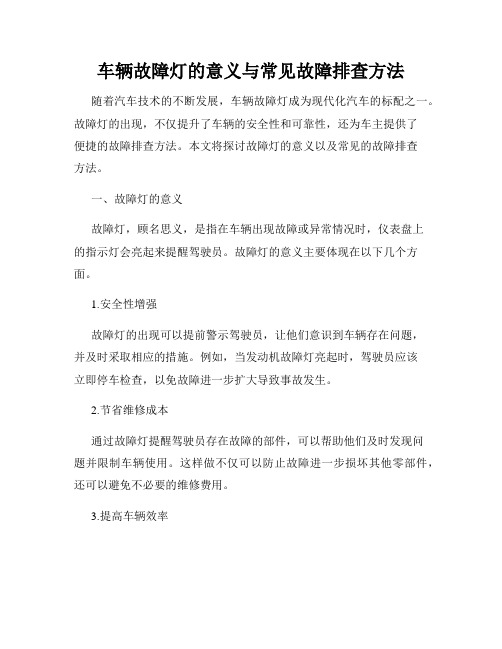 车辆故障灯的意义与常见故障排查方法

随着汽车技术的不断发展，车辆故障灯成为现代化汽车的标配之一。故障灯的出现，不仅提升了车辆的安全性和可靠性，还为车主提供了便捷的故障排查方法。本文将探讨故障灯的意义以及常见的故障排查方法。

一、故障灯的意义

故障灯，顾名思义，是指在车辆出现故障或异常情况时，仪表盘上的指示灯会亮起来提醒驾驶员。故障灯的意义主要体现在以下几个方面。

1.安全性增强

故障灯的出现可以提前警示驾驶员，让他们意识到车辆存在问题，并及时采取相应的措施。例如，当发动机故障灯亮起时，驾驶员应该立即停车检查，以免故障进一步扩大导致事故发生。

2.节省维修成本

通过故障灯提醒驾驶员存在故障的部件，可以帮助他们及时发现问题并限制车辆使用。这样做不仅可以防止故障进一步损坏其他零部件，还可以避免不必要的维修费用。

3.提高车辆效率